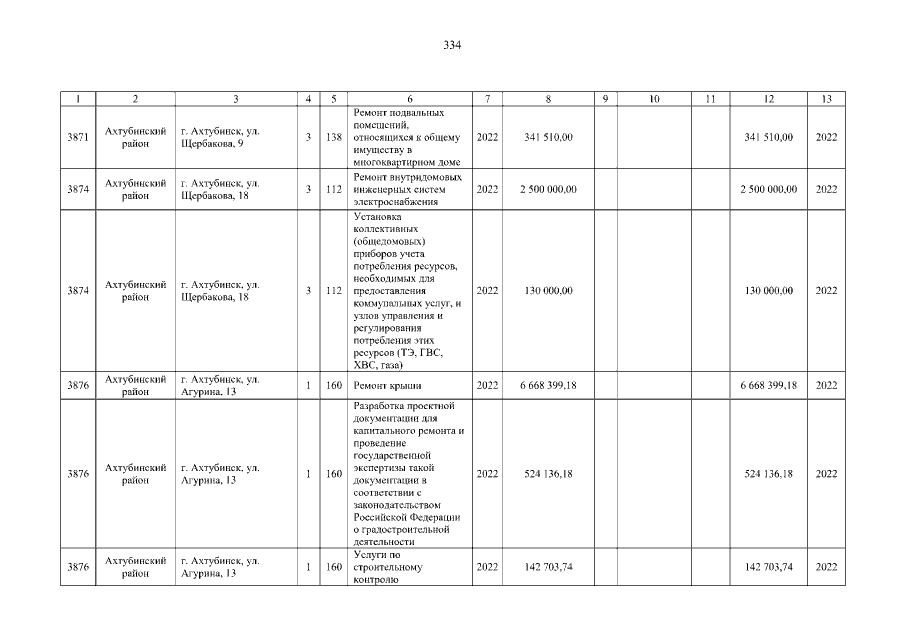 334

| 1 | 2 | 3 | 4 | 5 | 6 | 7 | 8 | 9 | 10 | 11 | 12 | 13 |
|---|---|---|---|---|---|---|---|---|---|---|---|---|
| 3871 | Ахтубинский район | г. Ахтубинск, ул. Щербакова, 9 | 3 | 138 | Ремонт подвальных помещений, относящихся к общему имуществу в многоквартирном доме | 2022 | 341 510,00 | | | | 341 510,00 | 2022 |
| 3874 | Ахтубинский район | г. Ахтубинск, ул. Щербакова, 18 | 3 | 112 | Ремонт внутридомовых инженерных систем электроснабжения | 2022 | 2 500 000,00 | | | | 2 500 000,00 | 2022 |
| 3874 | Ахтубинский район | г. Ахтубинск, ул. Щербакова, 18 | 3 | 112 | Установка коллективных (общедомовых) приборов учета потребления ресурсов, необходимых для предоставления коммунальных услуг, и узлов управления и регулирования потребления этих ресурсов (ТЭ, ГВС, ХВС, газа) | 2022 | 130 000,00 | | | | 130 000,00 | 2022 |
| 3876 | Ахтубинский район | г. Ахтубинск, ул. Агурина, 13 | 1 | 160 | Ремонт крыши | 2022 | 6 668 399,18 | | | | 6 668 399,18 | 2022 |
| 3876 | Ахтубинский район | г. Ахтубинск, ул. Агурина, 13 | 1 | 160 | Разработка проектной документации для капитального ремонта и проведение государственной экспертизы такой документации в соответствии с законодательством Российской Федерации о градостроительной деятельности | 2022 | 524 136,18 | | | | 524 136,18 | 2022 |
| 3876 | Ахтубинский район | г. Ахтубинск, ул. Агурина, 13 | 1 | 160 | Услуги по строительному контролю | 2022 | 142 703,74 | | | | 142 703,74 | 2022 |